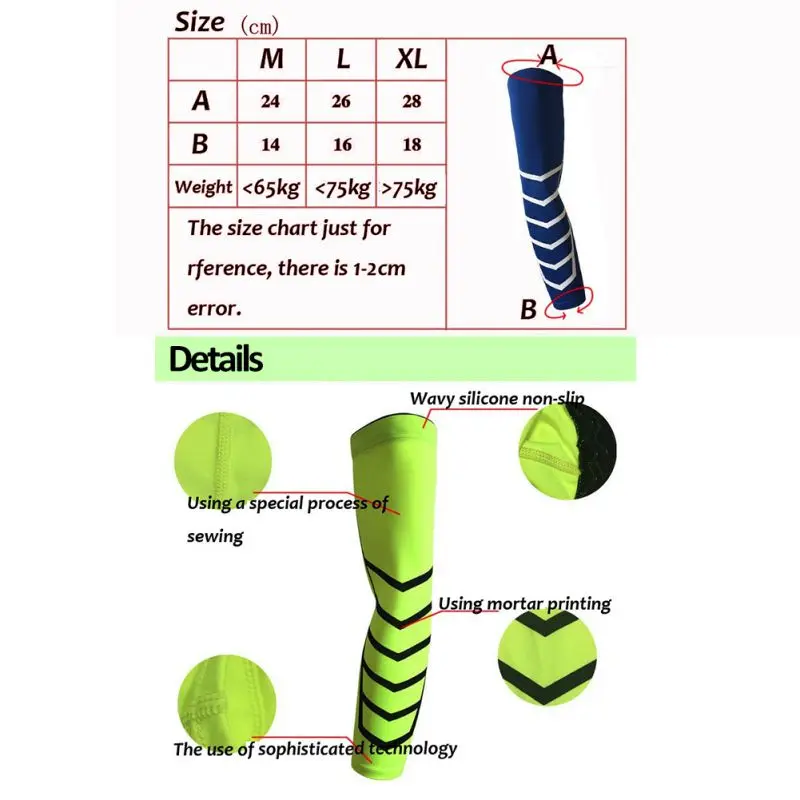 Size (cm)

|  | M | L | XL |
|---|---|---|---|
| A | 24 | 26 | 28 |
| B | 14 | 16 | 18 |
| Weight | <65kg | <75kg | >75kg |

The size chart just for rference, there is 1-2cm error.

A

B

Details

Wavy silicone non-slip

Using a special process of sewing

Using mortar printing

The use of sophisticated technology